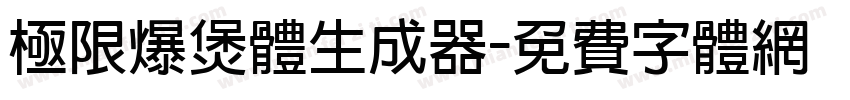 極限爆煲體生成器-免費字體網